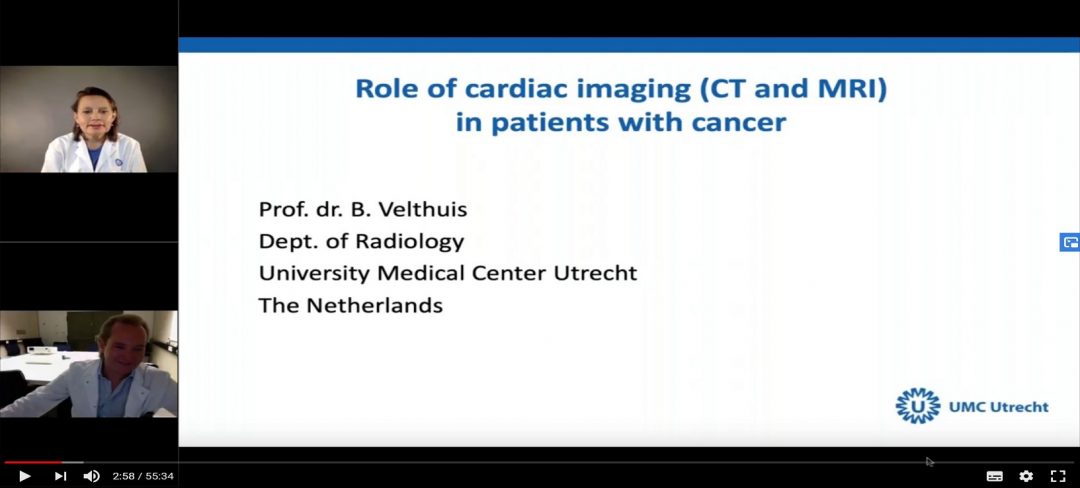 Role of cardiac imaging (CT and MRI) in patients with cancer

Prof. dr. B. Velthuis
Dept. of Radiology
University Medical Center Utrecht
The Netherlands

UMC Utrecht

2:58 / 55:34